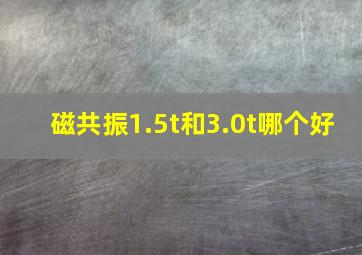 磁共振1.5t和3.0t哪个好